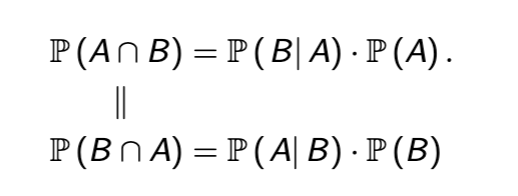 $\mathbb{P}(A \cap B) = \mathbb{P}(B|A) \cdot \mathbb{P}(A).$

$\|$

$\mathbb{P}(B \cap A) = \mathbb{P}(A|B) \cdot \mathbb{P}(B)$